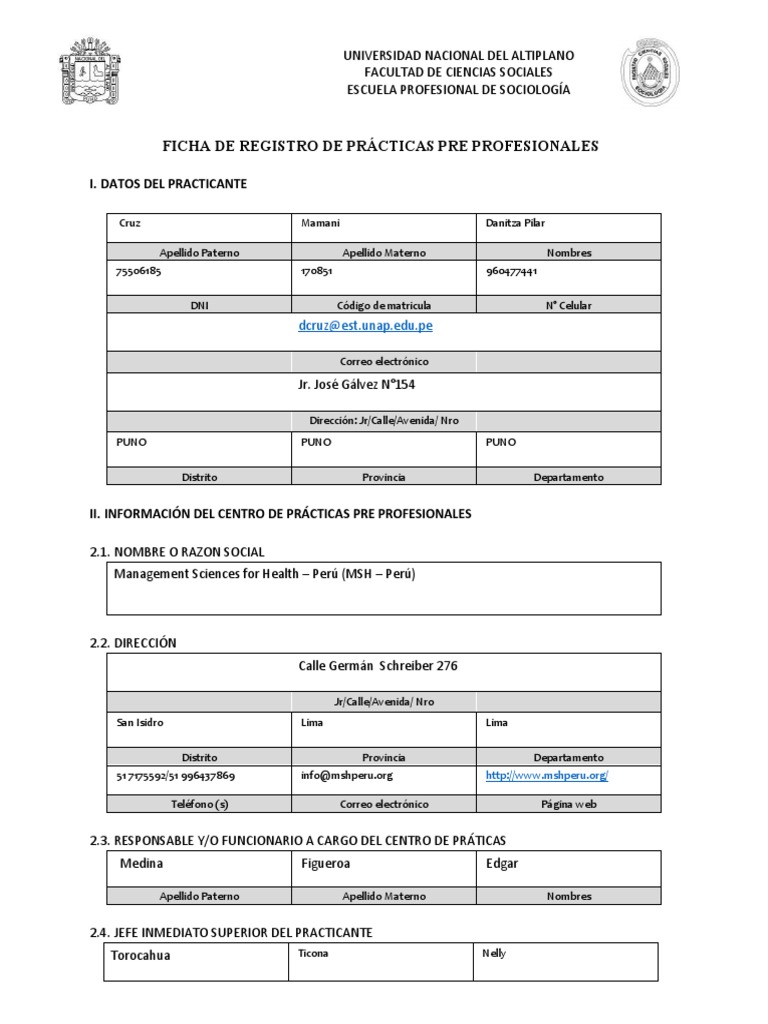 UNIVERSIDAD NACIONAL DEL ALTIPLANO
FACULTAD DE CIENCIAS SOCIALES
ESCUELA PROFESIONAL DE SOCIOLOGÍA

FICHA DE REGISTRO DE PRÁCTICAS PRE PROFESIONALES

I. DATOS DEL PRACTICANTE

| Cruz | Mamani | Danitza Pilar |
|---|---|---|
| Apellido Paterno | Apellido Materno | Nombres |
| 75506185 | 170851 | 960477441 |
| DNI | Código de matricula | N° Celular |
| | dcruz@est.unap.edu.pe | |
| | Correo electrónico | |
| | Jr. José Gálvez N°154 | |
| | Dirección: Jr/Calle/Avenida/ Nro | |
| PUNO | PUNO | PUNO |
| Distrito | Provincia | Departamento |

II. INFORMACIÓN DEL CENTRO DE PRÁCTICAS PRE PROFESIONALES

2.1. NOMBRE O RAZON SOCIAL

Management Sciences for Health – Perú (MSH – Perú)

2.2. DIRECCIÓN

| | Calle Germán Schreiber 276 | |
|---|---|---|
| | Jr/Calle/Avenida/ Nro | |
| San Isidro | Lima | Lima |
| Distrito | Provincia | Departamento |
| 517175592/51 996437869 | info@mshperu.org | http://www.mshperu.org/ |
| Teléfono (s) | Correo electrónico | Página web |

2.3. RESPONSABLE Y/O FUNCIONARIO A CARGO DEL CENTRO DE PRÁTICAS

| Medina | Figueroa | Edgar |
|---|---|---|
| Apellido Paterno | Apellido Materno | Nombres |

2.4. JEFE INMEDIATO SUPERIOR DEL PRACTICANTE

| Torocahua | Ticona | Nelly |
|---|---|---|